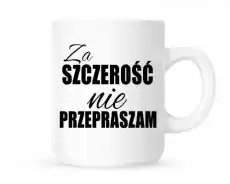 Za
SZCZEROŚĆ
nie
PRZEPRASZAM